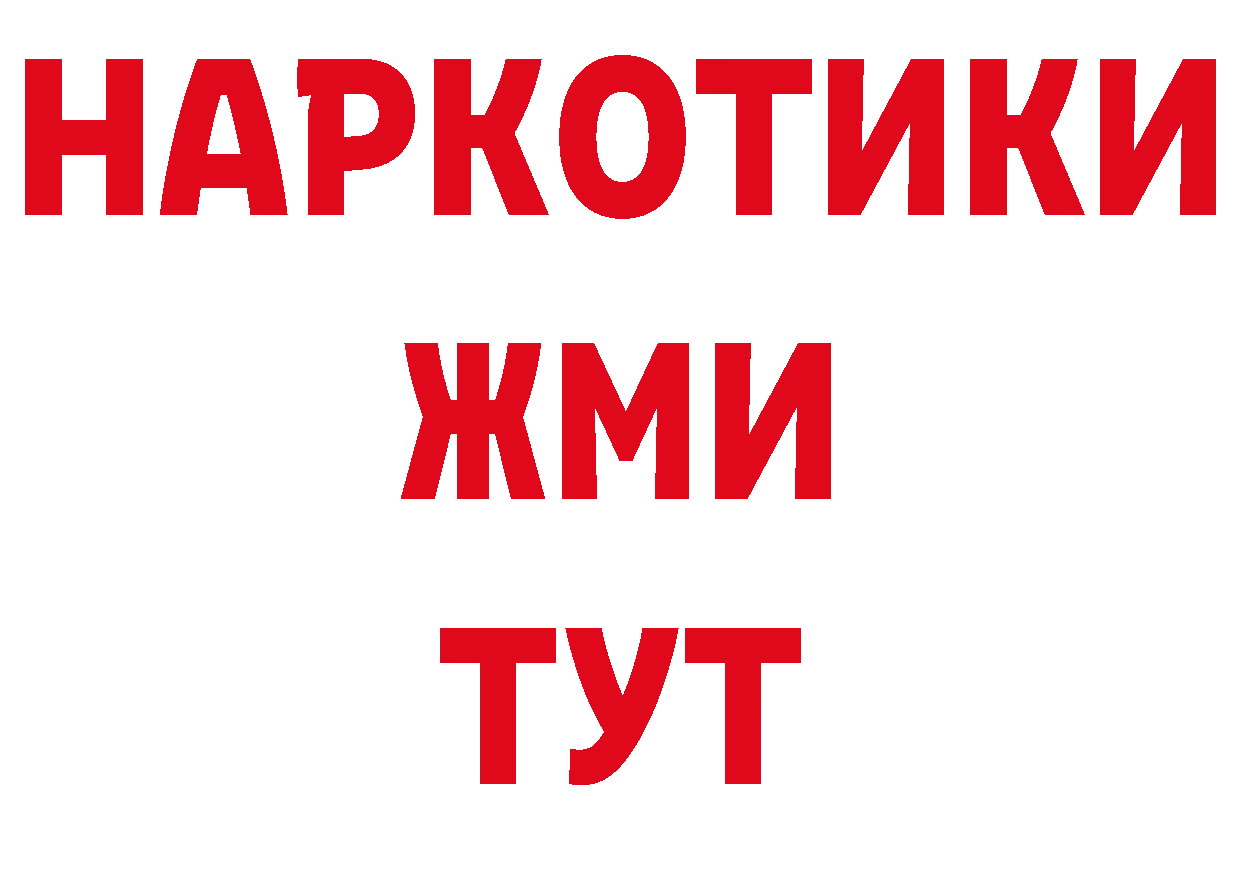 НАРКОТИКИ
ЖМИ
ТУТ